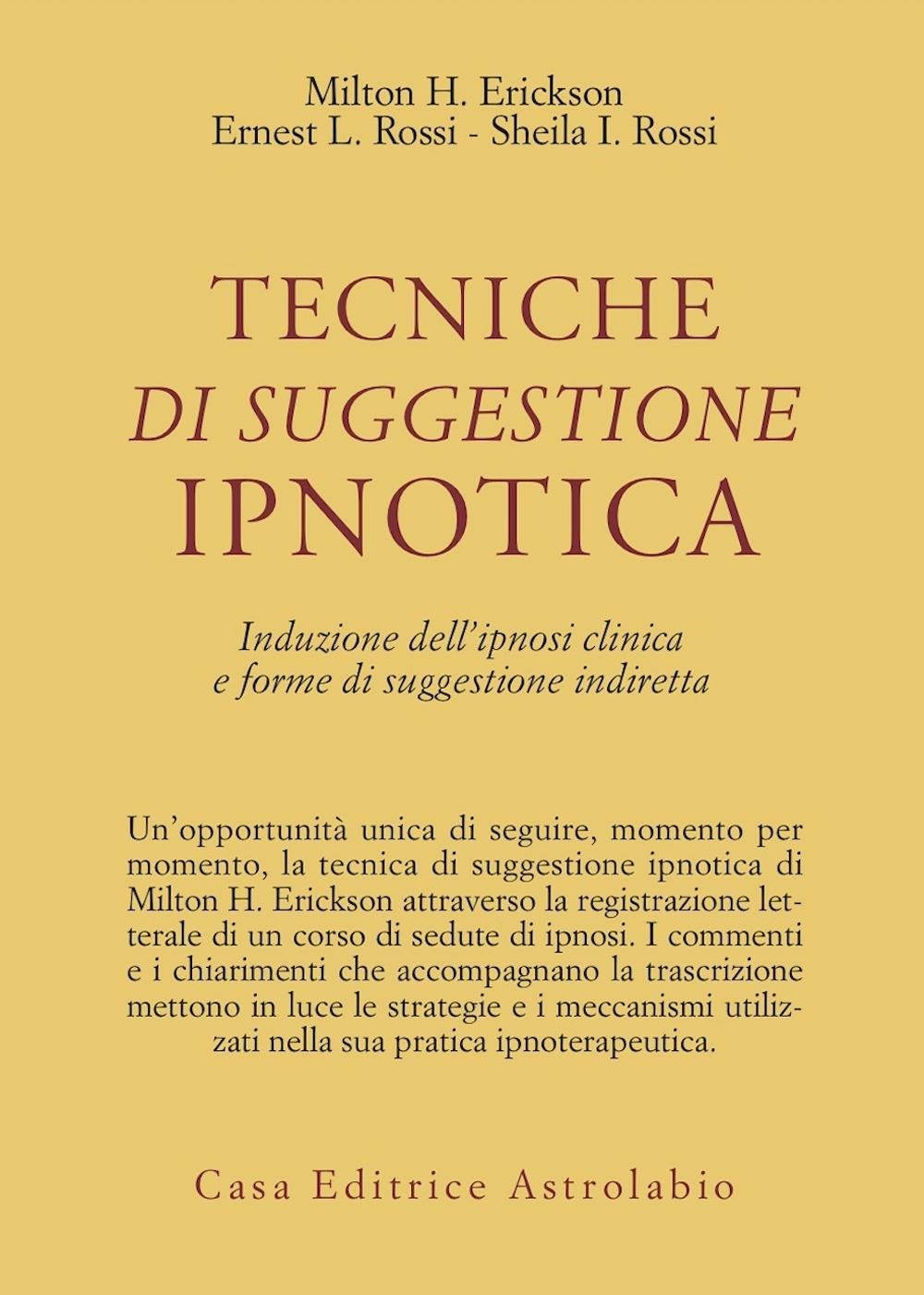 Milton H. Erickson
Ernest L. Rossi - Sheila I. Rossi

TECNICHE
DI SUGGESTIONE
IPNOTICA

Induzione dell'ipnosi clinica
e forme di suggestione indiretta

Un'opportunità unica di seguire, momento per momento, la tecnica di suggestione ipnotica di Milton H. Erickson attraverso la registrazione letterale di un corso di sedute di ipnosi. I commenti e i chiarimenti che accompagnano la trascrizione mettono in luce le strategie e i meccanismi utilizzati nella sua pratica ipnoterapeutica.

Casa Editrice Astrolabio